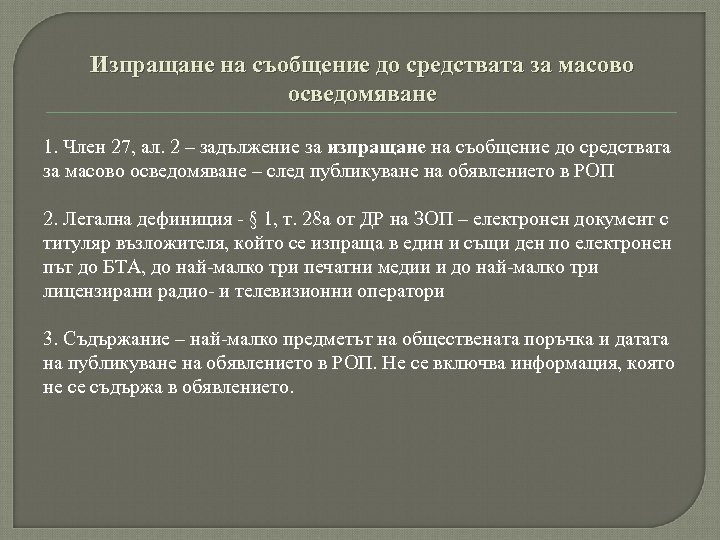 Изпращане на съобщение до средствата за масово осведомяване

1. Член 27, ал. 2 – задължение за изпращане на съобщение до средствата за масово осведомяване – след публикуване на обявлението в РОП

2. Легална дефиниция - § 1, т. 28а от ДР на ЗОП – електронен документ с титуляр възложителя, който се изпраща в един и същи ден по електронен път до БТА, до най-малко три печатни медии и до най-малко три лицензирани радио- и телевизионни оператори

3. Съдържание – най-малко предметът на обществената поръчка и датата на публикуване на обявлението в РОП. Не се включва информация, която не се съдържа в обявлението.